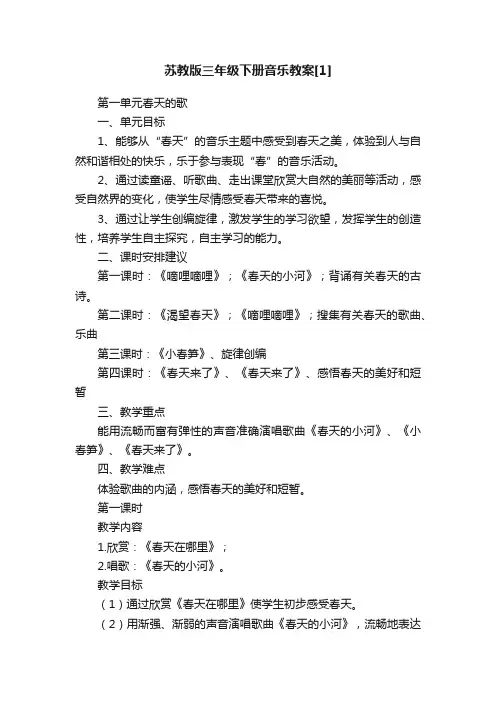 苏教版三年级下册音乐教案[1]

第一单元春天的歌

一、单元目标

1、能够从“春天”的音乐主题中感受到春天之美，体验到人与自然和谐相处的快乐，乐于参与表现“春”的音乐活动。

2、通过读童谣、听歌曲、走出课堂欣赏大自然的美丽等活动，感受自然界的变化，使学生尽情感受春天带来的喜悦。

3、通过让学生创编旋律，激发学生的学习欲望，发挥学生的创造性，培养学生自主探究，自主学习的能力。

二、课时安排建议

第一课时：《嘀哩嘀哩》；《春天的小河》；背诵有关春天的古诗。

第二课时：《渴望春天》；《嘀哩嘀哩》；搜集有关春天的歌曲、乐曲

第三课时：《小春笋》、旋律创编

第四课时：《春天来了》、《春天来了》、感悟春天的美好和短暂

三、教学重点

能用流畅而富有弹性的声音准确演唱歌曲《春天的小河》、《小春笋》、《春天来了》。

四、教学难点

体验歌曲的内涵，感悟春天的美好和短暂。

第一课时

教学内容

1.欣赏：《春天在哪里》；

2.唱歌：《春天的小河》。

教学目标

（1）通过欣赏《春天在哪里》使学生初步感受春天。

（2）用渐强、渐弱的声音演唱歌曲《春天的小河》，流畅地表达